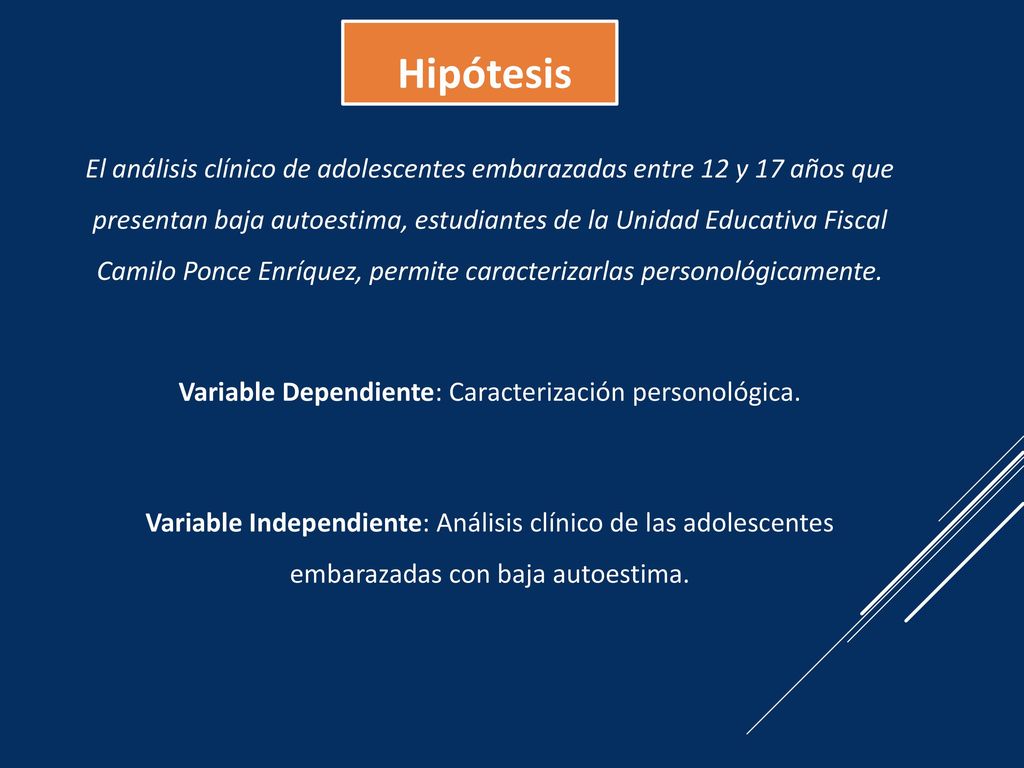 Hipótesis

El análisis clínico de adolescentes embarazadas entre 12 y 17 años que presentan baja autoestima, estudiantes de la Unidad Educativa Fiscal Camilo Ponce Enríquez, permite caracterizarlas personológicamente.

Variable Dependiente: Caracterización personológica.

Variable Independiente: Análisis clínico de las adolescentes embarazadas con baja autoestima.